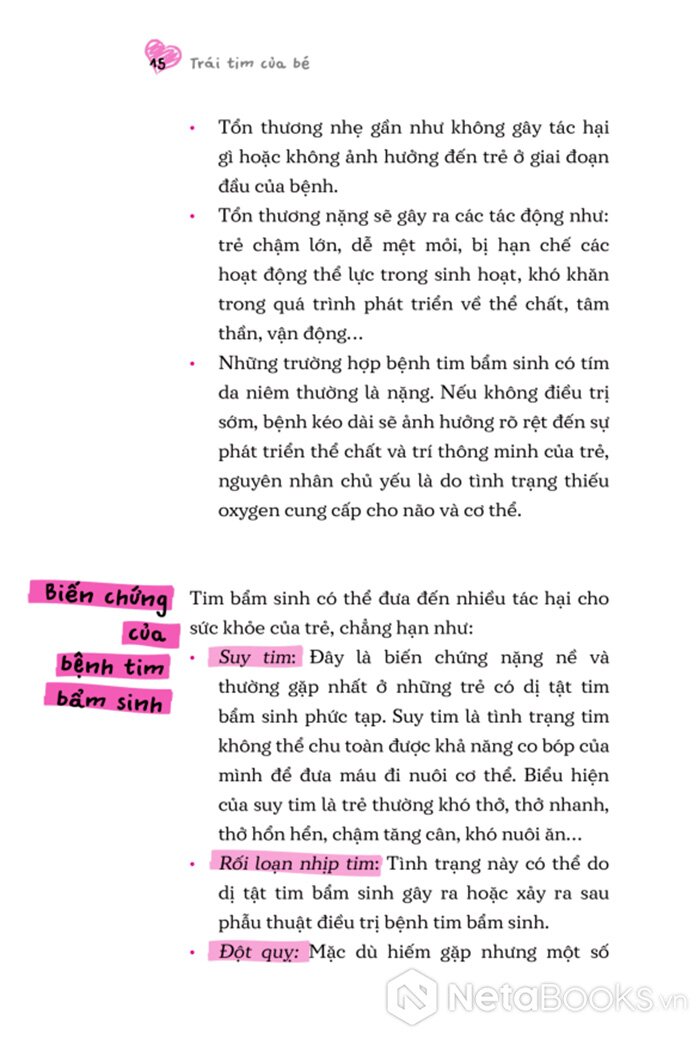 15 Trái tim của bé

• Tổn thương nhẹ gần như không gây tác hại gì hoặc không ảnh hưởng đến trẻ ở giai đoạn đầu của bệnh.
• Tổn thương nặng sẽ gây ra các tác động như: trẻ chậm lớn, dễ mệt mỏi, bị hạn chế các hoạt động thể lực trong sinh hoạt, khó khăn trong quá trình phát triển về thể chất, tâm thần, vận động…
• Những trường hợp bệnh tim bẩm sinh có tím da niêm thường là nặng. Nếu không điều trị sớm, bệnh kéo dài sẽ ảnh hưởng rõ rệt đến sự phát triển thể chất và trí thông minh của trẻ, nguyên nhân chủ yếu là do tình trạng thiếu oxygen cung cấp cho não và cơ thể.

Biến chứng của bệnh tim bẩm sinh

Tim bẩm sinh có thể đưa đến nhiều tác hại cho sức khỏe của trẻ, chẳng hạn như:
• Suy tim: Đây là biến chứng nặng nề và thường gặp nhất ở những trẻ có dị tật tim bẩm sinh phức tạp. Suy tim là tình trạng tim không thể chu toàn được khả năng co bóp của mình để đưa máu đi nuôi cơ thể. Biểu hiện của suy tim là trẻ thường khó thở, thở nhanh, thở hổn hển, chậm tăng cân, khó nuôi ăn…
• Rối loạn nhịp tim: Tình trạng này có thể do dị tật tim bẩm sinh gây ra hoặc xảy ra sau phẫu thuật điều trị bệnh tim bẩm sinh.
• Đột quỵ: Mặc dù hiếm gặp nhưng một số

NetaBOOKS.vn